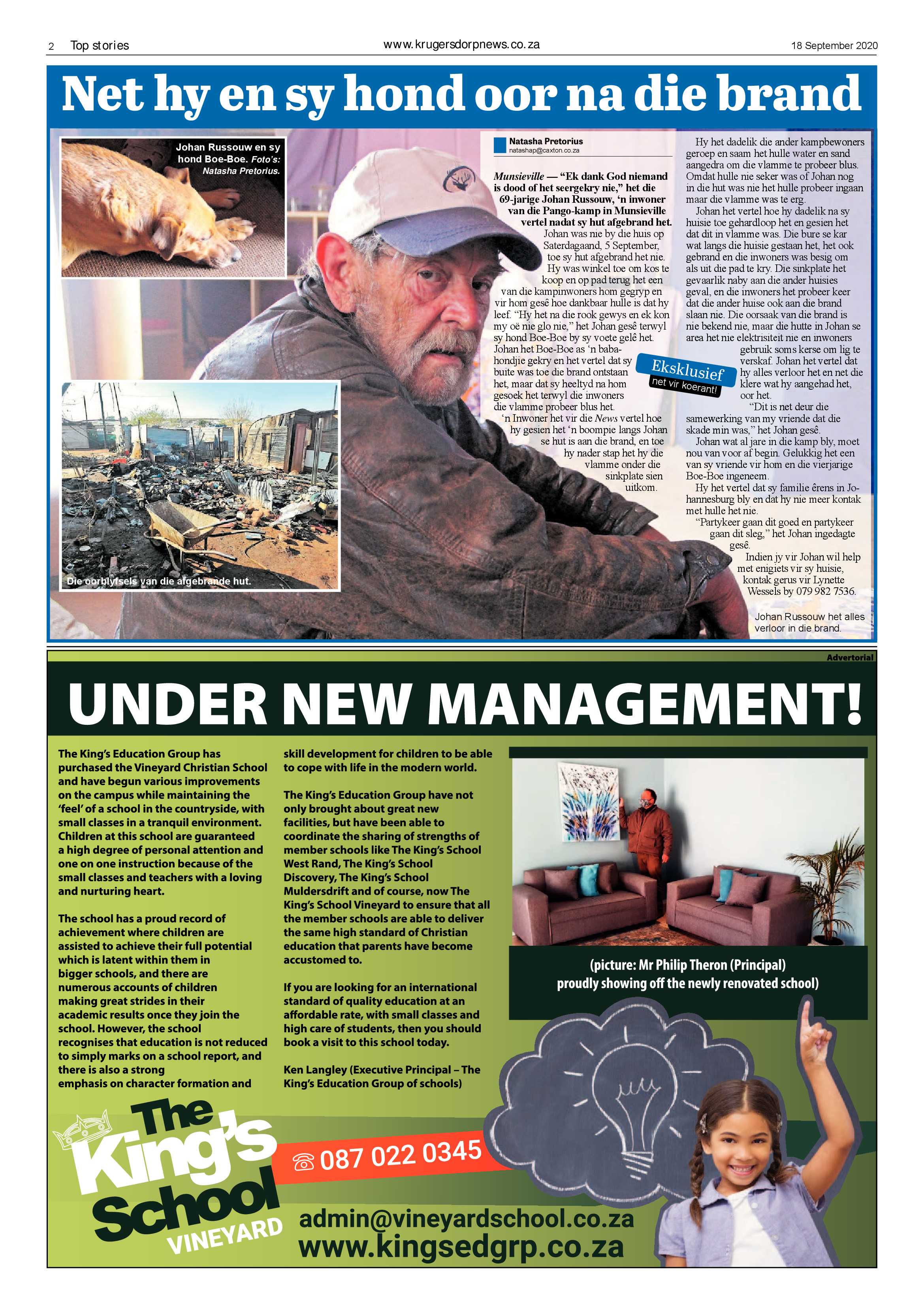 2 Top stories www.krugersdorpnews.co.za 18 September 2020

Net hy en sy hond oor na die brand

Johan Russouw en sy hond Boe-Boe. Foto's: Natasha Pretorius.

Die oorblyfsels van die afgebrande hut.

Natasha Pretorius
natashap@caxton.co.za

Munsieville — "Ek dank God niemand is dood of het seergekry nie," het die 69-jarige Johan Russouw, 'n inwoner van die Pango-kamp in Munsieville vertel nadat sy hut afgebrand het.

Johan was nie by die huis op Saterdagaand, 5 September, toe sy hut afgebrand het nie.

Hy was winkel toe om kos te koop en op pad terug het een van die kampinwoners hom gegryp en vir hom gesê hoe dankbaar hulle is dat hy leef. "Hy het na die rook gewys en ek kon my oë nie glo nie," het Johan gesê terwyl sy hond Boe-Boe by sy voete gelê het.

Johan het Boe-Boe as 'n babahondjie gekry en het vertel dat sy buite was toe die brand ontstaan het, maar dat sy heeltyd na hom gesoek het terwyl die inwoners die vlamme probeer blus het.

'n Inwoner het vir die News vertel hoe hy gesien het 'n boompie langs Johan se hut is aan die brand, en toe hy nader stap het hy die vlamme onder die sinkplate sien uitkom.

Eksklusief net vir koerant!

Hy het dadelik die ander kampbewoners geroep en saam het hulle water en sand aangedra om die vlamme te probeer blus. Omdat hulle nie seker was of Johan nog in die hut was nie het hulle probeer ingaan maar die vlamme was te erg.

Johan het vertel hoe hy dadelik na sy huisie toe gehardloop het en gesien het dat dit in vlamme was. Die bure se kar wat langs die huisie gestaan het, het ook gebrand en die inwoners was besig om als uit die pad te kry. Die sinkplate het gevaarlik naby aan die ander huisies geval, en die inwoners het probeer keer dat die ander huise ook aan die brand slaan nie. Die oorsaak van die brand is nie bekend nie, maar die hutte in Johan se area het nie elektrisiteit nie en inwoners gebruik soms kerse om lig te verskaf. Johan het vertel dat hy alles verloor het en net die klere wat hy aangehad het, oor het.

"Dit is net deur die samewerking van my vriende dat die skade min was," het Johan gesê.

Johan wat al jare in die kamp bly, moet nou van voor af begin. Gelukkig het een van sy vriende vir hom en die vierjarige Boe-Boe ingeneem.

Hy het vertel dat sy familie êrens in Johannesburg bly en dat hy nie meer kontak met hulle het nie.

"Partykeer gaan dit goed en partykeer gaan dit sleg," het Johan ingedagte gesê.

Indien jy vir Johan wil help met enigiets vir sy huisie, kontak gerus vir Lynette Wessels by 079 982 7536.

Johan Russouw het alles verloor in die brand.

Advertorial

UNDER NEW MANAGEMENT!

The King's Education Group has purchased the Vineyard Christian School and have begun various improvements on the campus while maintaining the 'feel' of a school in the countryside, with small classes in a tranquil environment. Children at this school are guaranteed a high degree of personal attention and one on one instruction because of the small classes and teachers with a loving and nurturing heart.

The school has a proud record of achievement where children are assisted to achieve their full potential which is latent within them in bigger schools, and there are numerous accounts of children making great strides in their academic results once they join the school. However, the school recognises that education is not reduced to simply marks on a school report, and there is also a strong emphasis on character formation and skill development for children to be able to cope with life in the modern world.

The King's Education Group have not only brought about great new facilities, but have been able to coordinate the sharing of strengths of member schools like The King's School West Rand, The King's School Discovery, The King's School Muldersdrift and of course, now The King's School Vineyard to ensure that all the member schools are able to deliver the same high standard of Christian education that parents have become accustomed to.

If you are looking for an international standard of quality education at an affordable rate, with small classes and high care of students, then you should book a visit to this school today.

Ken Langley (Executive Principal – The King's Education Group of schools)

(picture: Mr Philip Theron (Principal) proudly showing off the newly renovated school)

The King's School VINEYARD

087 022 0345

admin@vineyardschool.co.za
www.kingsedgrp.co.za